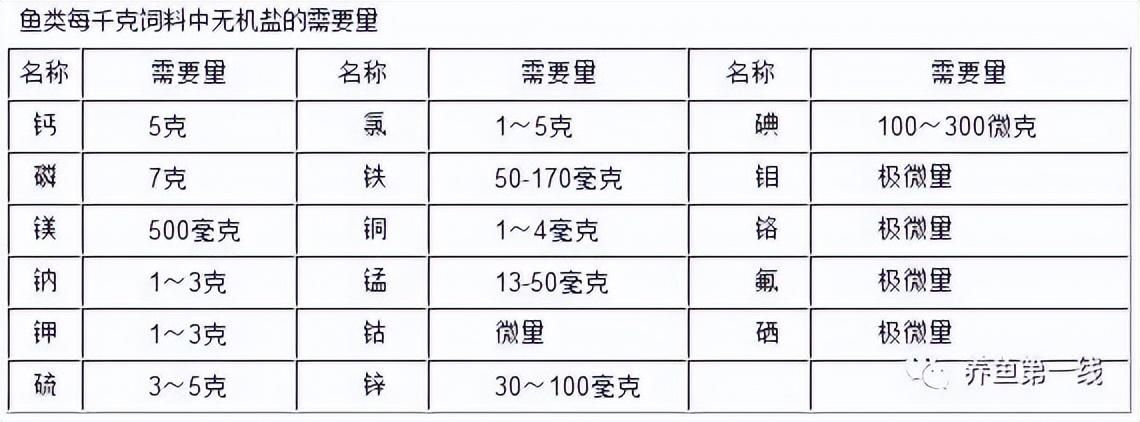 鱼类每千克饲料中无机盐的需要量

| 名称 | 需要量 | 名称 | 需要量 | 名称 | 需要量 |
|---|---|---|---|---|---|
| 钙 | 5克 | 氯 | 1～5克 | 碘 | 100～300微克 |
| 磷 | 7克 | 铁 | 50-170毫克 | 钼 | 极微量 |
| 镁 | 500毫克 | 铜 | 1～4毫克 | 铬 | 极微量 |
| 钠 | 1～3克 | 锰 | 13-50毫克 | 氟 | 极微量 |
| 钾 | 1～3克 | 钴 | 微量 | 硒 | 极微量 |
| 硫 | 3～5克 | 锌 | 30～100毫克 | | |

养鱼第一线